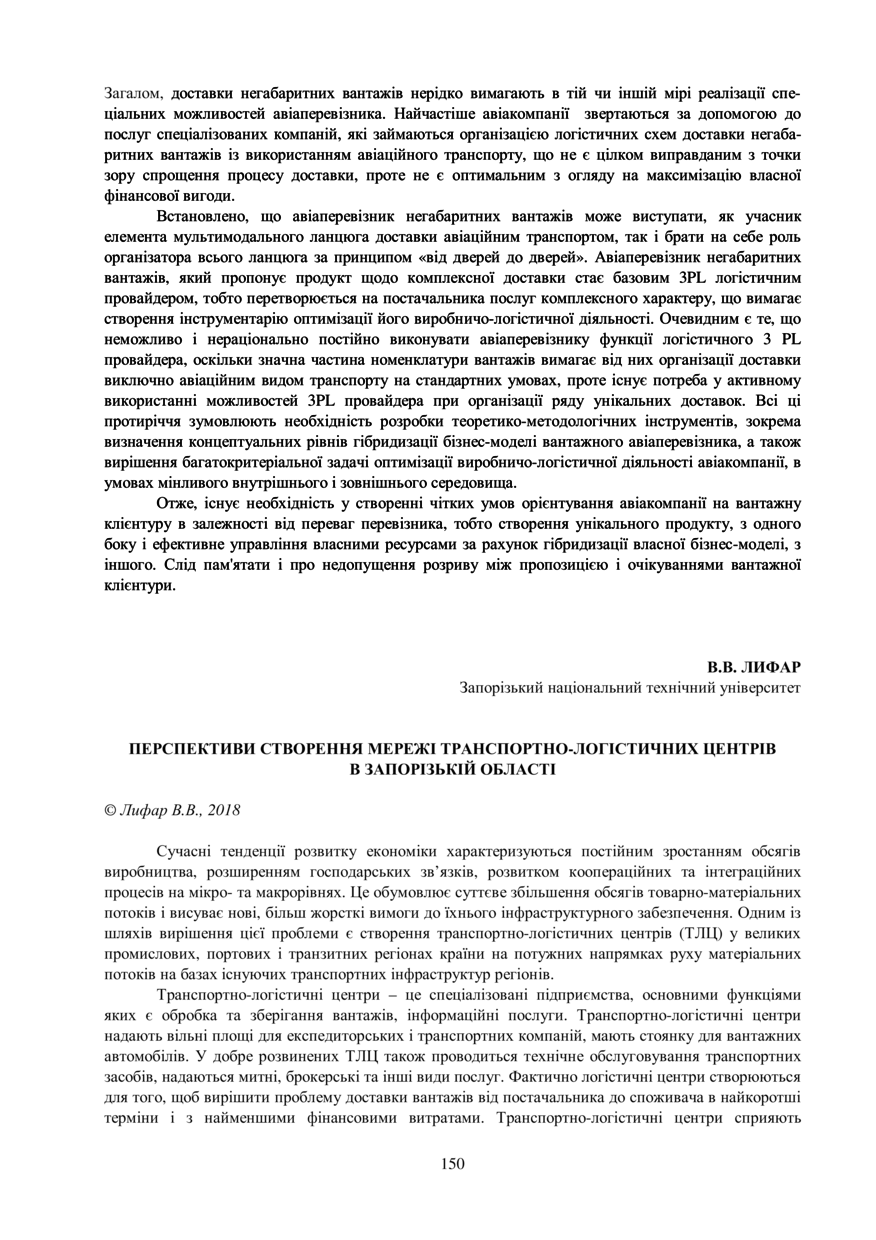 Загалом, доставки негабаритних вантажів нерідко вимагають в тій чи іншій мірі реалізації спеціальних можливостей авіаперевізника. Найчастіше авіакомпанії звертаються за допомогою до послуг спеціалізованих компаній, які займаються організацією логістичних схем доставки негабаритних вантажів із використанням авіаційного транспорту, що не є цілком виправданим з точки зору спрощення процесу доставки, проте не є оптимальним з огляду на максимізацію власної фінансової вигоди.

Встановлено, що авіаперевізник негабаритних вантажів може виступати, як учасник елемента мультимодального ланцюга доставки авіаційним транспортом, так і брати на себе роль організатора всього ланцюга за принципом «від дверей до дверей». Авіаперевізник негабаритних вантажів, який пропонує продукт щодо комплексної доставки стає базовим 3PL логістичним провайдером, тобто перетворюється на постачальника послуг комплексного характеру, що вимагає створення інструментарію оптимізації його виробничо-логістичної діяльності. Очевидним є те, що неможливо і нераціонально постійно виконувати авіаперевізнику функції логістичного 3 PL провайдера, оскільки значна частина номенклатури вантажів вимагає від них організації доставки виключно авіаційним видом транспорту на стандартних умовах, проте існує потреба у активному використанні можливостей 3PL провайдера при організації ряду унікальних доставок. Всі ці протиріччя зумовлюють необхідність розробки теоретико-методологічних інструментів, зокрема визначення концептуальних рівнів гібридизації бізнес-моделі вантажного авіаперевізника, а також вирішення багатокритеріальної задачі оптимізації виробничо-логістичної діяльності авіакомпанії, в умовах мінливого внутрішнього і зовнішнього середовища.

Отже, існує необхідність у створенні чітких умов орієнтування авіакомпанії на вантажну клієнтуру в залежності від переваг перевізника, тобто створення унікального продукту, з одного боку і ефективне управління власними ресурсами за рахунок гібридизації власної бізнес-моделі, з іншого. Слід пам'ятати і про недопущення розриву між пропозицією і очікуваннями вантажної клієнтури.

В.В. ЛИФАР
Запорізький національний технічний університет

ПЕРСПЕКТИВИ СТВОРЕННЯ МЕРЕЖІ ТРАНСПОРТНО-ЛОГІСТИЧНИХ ЦЕНТРІВ В ЗАПОРІЗЬКІЙ ОБЛАСТІ

© Лифар В.В., 2018

Сучасні тенденції розвитку економіки характеризуються постійним зростанням обсягів виробництва, розширенням господарських зв'язків, розвитком коопераційних та інтеграційних процесів на мікро- та макрорівнях. Це обумовлює суттєве збільшення обсягів товарно-матеріальних потоків і висуває нові, більш жорсткі вимоги до їхнього інфраструктурного забезпечення. Одним із шляхів вирішення цієї проблеми є створення транспортно-логістичних центрів (ТЛЦ) у великих промислових, портових і транзитних регіонах країни на потужних напрямках руху матеріальних потоків на базах існуючих транспортних інфраструктур регіонів.

Транспортно-логістичні центри – це спеціалізовані підприємства, основними функціями яких є обробка та зберігання вантажів, інформаційні послуги. Транспортно-логістичні центри надають вільні площі для експедиторських і транспортних компаній, мають стоянку для вантажних автомобілів. У добре розвинених ТЛЦ також проводиться технічне обслуговування транспортних засобів, надаються митні, брокерські та інші види послуг. Фактично логістичні центри створюються для того, щоб вирішити проблему доставки вантажів від постачальника до споживача в найкоротші терміни і з найменшими фінансовими витратами. Транспортно-логістичні центри сприяють

150